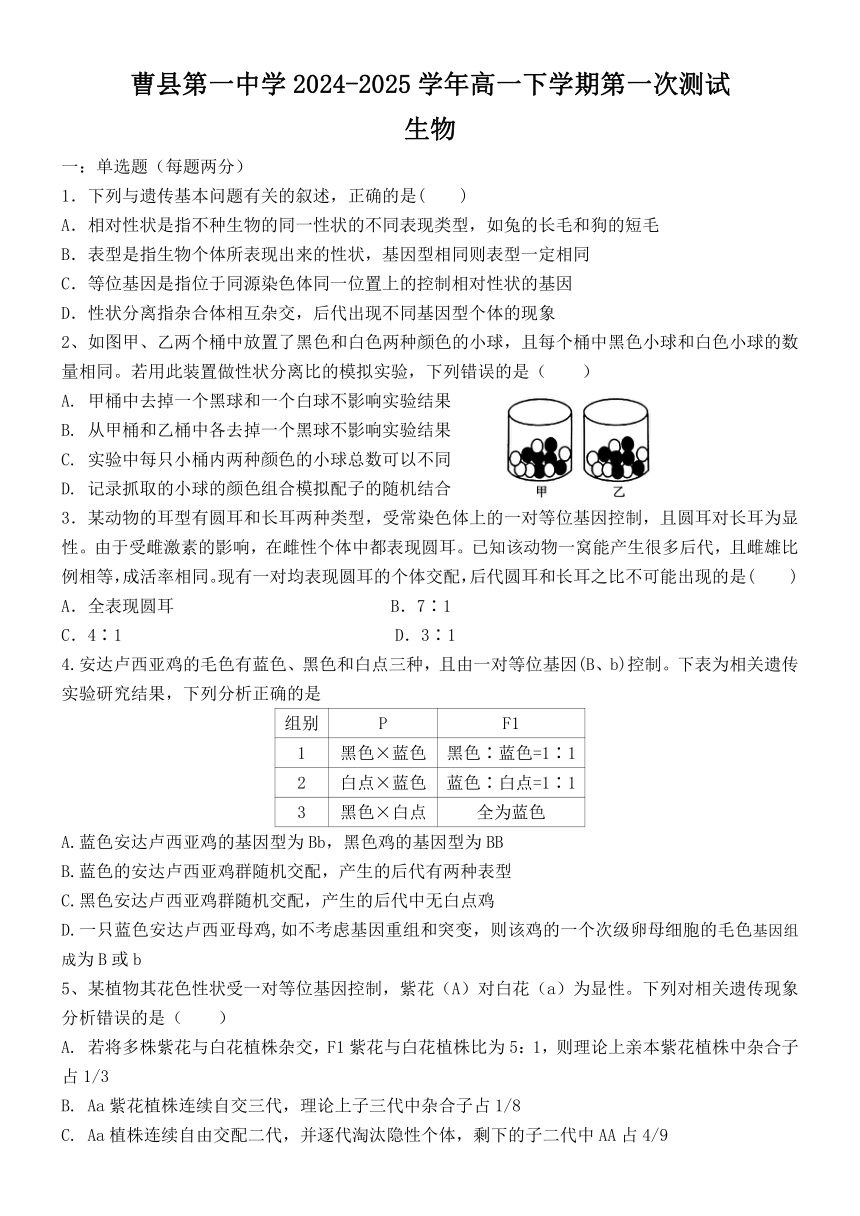 曹县第一中学 2024-2025 学年高一下学期第一次测试

生物

一：单选题（每题两分）

1．下列与遗传基本问题有关的叙述，正确的是(　　)

A．相对性状是指不种生物的同一性状的不同表现类型，如兔的长毛和狗的短毛

B．表型是指生物个体所表现出来的性状，基因型相同则表型一定相同

C．等位基因是指位于同源染色体同一位置上的控制相对性状的基因

D．性状分离指杂合体相互杂交，后代出现不同基因型个体的现象

2、如图甲、乙两个桶中放置了黑色和白色两种颜色的小球，且每个桶中黑色小球和白色小球的数量相同。若用此装置做性状分离比的模拟实验，下列错误的是（　　）

A. 甲桶中去掉一个黑球和一个白球不影响实验结果

B. 从甲桶和乙桶中各去掉一个黑球不影响实验结果

C. 实验中每只小桶内两种颜色的小球总数可以不同

D. 记录抓取的小球的颜色组合模拟配子的随机结合

甲　乙

3．某动物的耳型有圆耳和长耳两种类型，受常染色体上的一对等位基因控制，且圆耳对长耳为显性。由于受雌激素的影响，在雌性个体中都表现圆耳。已知该动物一窝能产生很多后代，且雌雄比例相等,成活率相同。现有一对均表现圆耳的个体交配,后代圆耳和长耳之比不可能出现的是(　　)

A．全表现圆耳　　　　　　B．7∶1

C．4∶1　　　　　　　　　D．3∶1

4.安达卢西亚鸡的毛色有蓝色、黑色和白点三种，且由一对等位基因(B、b)控制。下表为相关遗传实验研究结果，下列分析正确的是

| 组别 | P | F1 |
|---|---|---|
| 1 | 黑色×蓝色 | 黑色∶蓝色=1∶1 |
| 2 | 白点×蓝色 | 蓝色∶白点=1∶1 |
| 3 | 黑色×白点 | 全为蓝色 |

A.蓝色安达卢西亚鸡的基因型为 Bb，黑色鸡的基因型为 BB

B.蓝色的安达卢西亚鸡群随机交配，产生的后代有两种表型

C.黑色安达卢西亚鸡群随机交配，产生的后代中无白点鸡

D.一只蓝色安达卢西亚母鸡,如不考虑基因重组和突变，则该鸡的一个次级卵母细胞的毛色基因组成为 B 或 b

5、某植物其花色性状受一对等位基因控制，紫花（A）对白花（a）为显性。下列对相关遗传现象分析错误的是（　　）

A. 若将多株紫花与白花植株杂交，F1 紫花与白花植株比为 5：1，则理论上亲本紫花植株中杂合子占 1/3

B. Aa 紫花植株连续自交三代，理论上子三代中杂合子占 1/8

C. Aa 植株连续自由交配二代，并逐代淘汰隐性个体，剩下的子二代中 AA 占 4/9